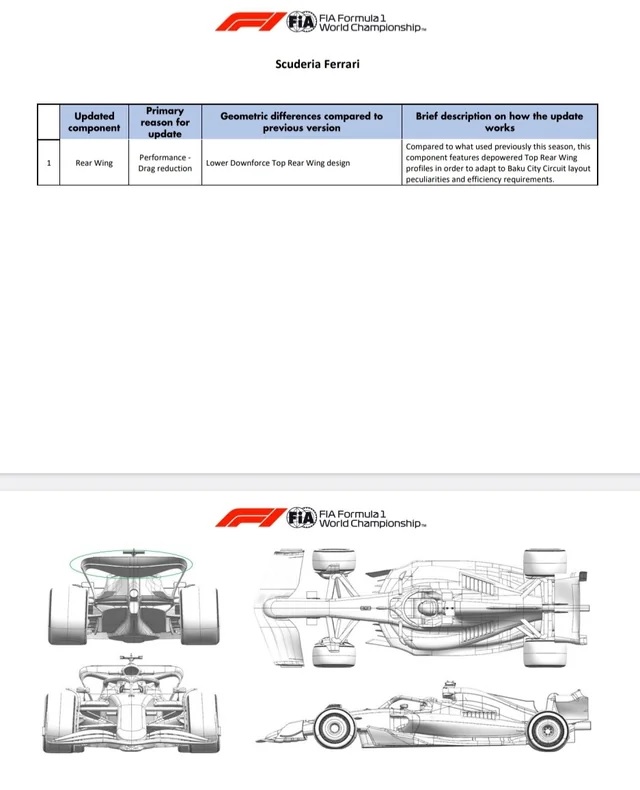 FIA FIA Formula 1 World Championship™

Scuderia Ferrari

| | Updated component | Primary reason for update | Geometric differences compared to previous version | Brief description on how the update works |
|---|---|---|---|---|
| 1 | Rear Wing | Performance - Drag reduction | Lower Downforce Top Rear Wing design | Compared to what used previously this season, this component features depowered Top Rear Wing profiles in order to adapt to Baku City Circuit layout peculiarities and efficiency requirements. |

FIA FIA Formula 1 World Championship™